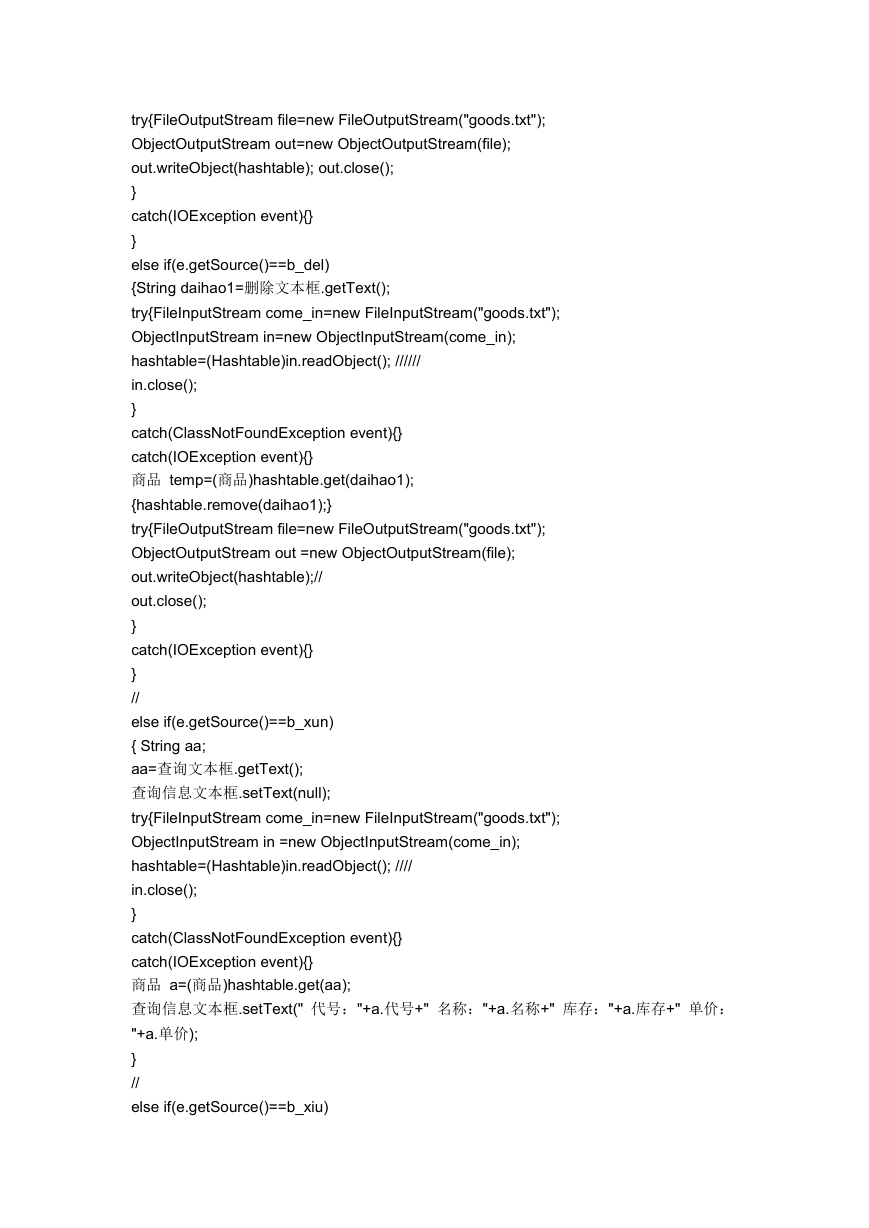 try{FileOutputStream file=new FileOutputStream("goods.txt");
ObjectOutputStream out=new ObjectOutputStream(file);
out.writeObject(hashtable); out.close();
}
catch(IOException event){}
}
else if(e.getSource()==b_del)
{String daihao1=删除文本框.getText();
try{FileInputStream come_in=new FileInputStream("goods.txt");
ObjectInputStream in=new ObjectInputStream(come_in);
hashtable=(Hashtable)in.readObject(); //////
in.close();
}
catch(ClassNotFoundException event){}
catch(IOException event){}
商品 temp=(商品)hashtable.get(daihao1);
{hashtable.remove(daihao1);}
try{FileOutputStream file=new FileOutputStream("goods.txt");
ObjectOutputStream out =new ObjectOutputStream(file);
out.writeObject(hashtable);//
out.close();
}
catch(IOException event){}
}
//
else if(e.getSource()==b_xun)
{ String aa;
aa=查询文本框.getText();
查询信息文本框.setText(null);
try{FileInputStream come_in=new FileInputStream("goods.txt");
ObjectInputStream in =new ObjectInputStream(come_in);
hashtable=(Hashtable)in.readObject(); ////
in.close();
}
catch(ClassNotFoundException event){}
catch(IOException event){}
商品 a=(商品)hashtable.get(aa);
查询信息文本框.setText(" 代号："+a.代号+" 名称："+a.名称+" 库存："+a.库存+" 单价："+a.单价);
}
//
else if(e.getSource()==b_xiu)